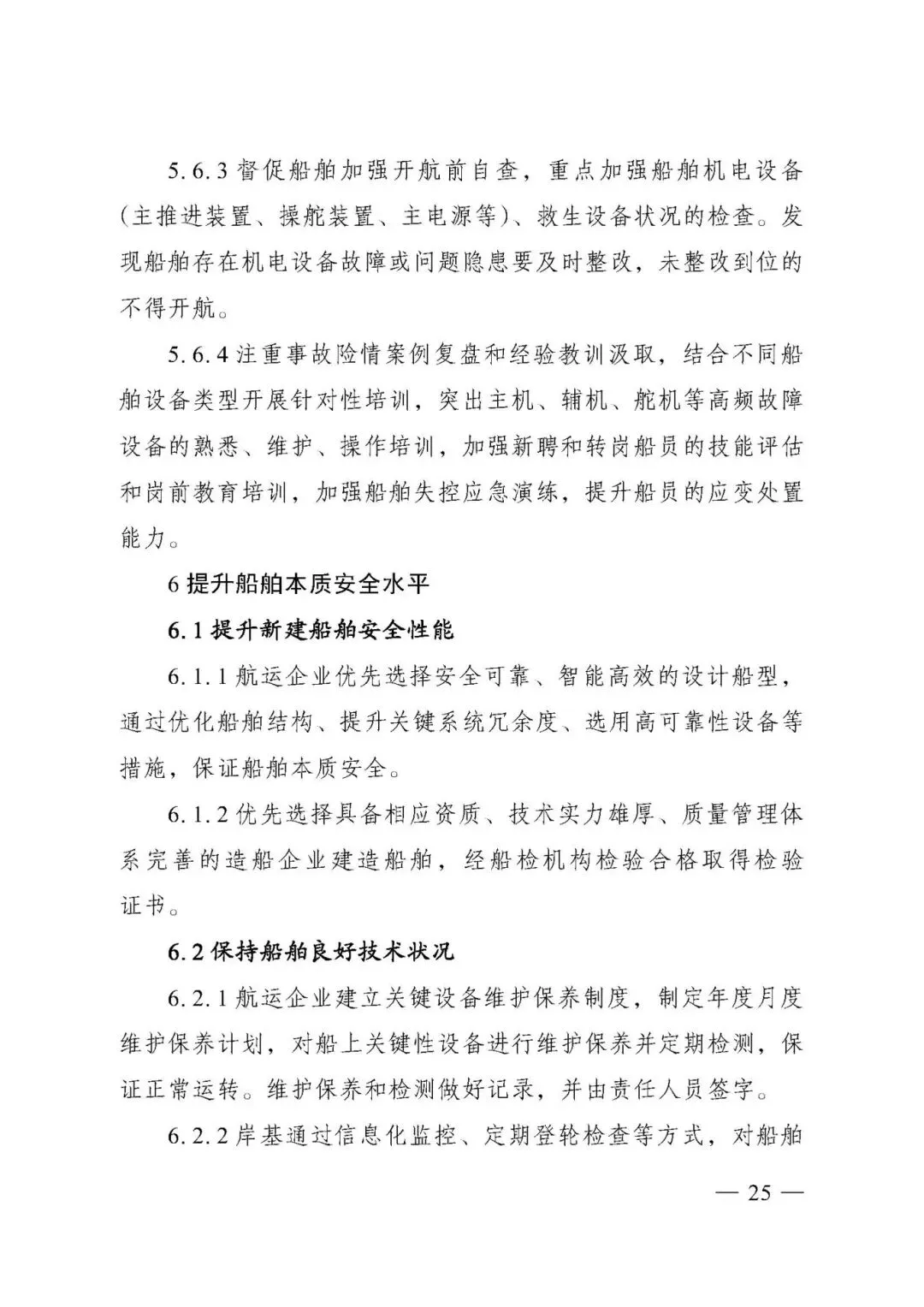 5.6.3 督促船舶加强开航前自查，重点加强船舶机电设备（主推进装置、操舵装置、主电源等）、救生设备状况的检查。发现船舶存在机电设备故障或问题隐患要及时整改，未整改到位的不得开航。

5.6.4 注重事故险情案例复盘和经验教训汲取，结合不同船舶设备类型开展针对性培训，突出主机、辅机、舵机等高频故障设备的熟悉、维护、操作培训，加强新聘和转岗船员的技能评估和岗前教育培训，加强船舶失控应急演练，提升船员的应变处置能力。

6 提升船舶本质安全水平

6.1 提升新建船舶安全性能

6.1.1 航运企业优先选择安全可靠、智能高效的设计船型，通过优化船舶结构、提升关键系统冗余度、选用高可靠性设备等措施，保证船舶本质安全。

6.1.2 优先选择具备相应资质、技术实力雄厚、质量管理体系完善的造船企业建造船舶，经船检机构检验合格取得检验证书。

6.2 保持船舶良好技术状况

6.2.1 航运企业建立关键设备维护保养制度，制定年度月度维护保养计划，对船上关键性设备进行维护保养并定期检测，保证正常运转。维护保养和检测做好记录，并由责任人员签字。

6.2.2 岸基通过信息化监控、定期登轮检查等方式，对船舶

— 25 —